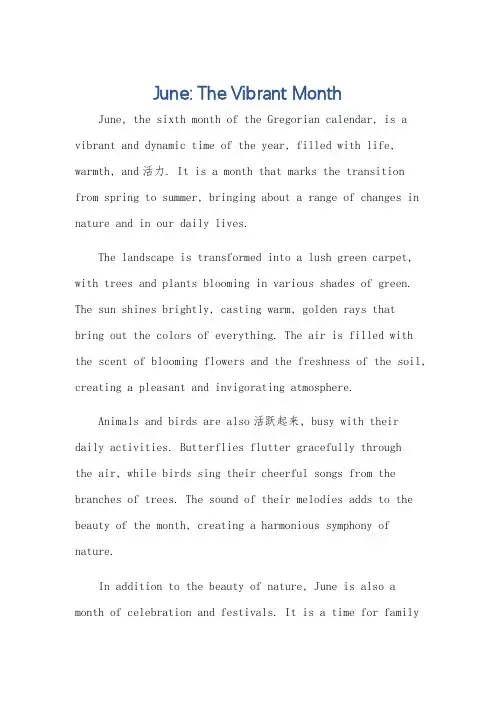 June: The Vibrant Month

June, the sixth month of the Gregorian calendar, is a vibrant and dynamic time of the year, filled with life, warmth, and 活力. It is a month that marks the transition from spring to summer, bringing about a range of changes in nature and in our daily lives.

The landscape is transformed into a lush green carpet, with trees and plants blooming in various shades of green. The sun shines brightly, casting warm, golden rays that bring out the colors of everything. The air is filled with the scent of blooming flowers and the freshness of the soil, creating a pleasant and invigorating atmosphere.

Animals and birds are also 活跃起来, busy with their daily activities. Butterflies flutter gracefully through the air, while birds sing their cheerful songs from the branches of trees. The sound of their melodies adds to the beauty of the month, creating a harmonious symphony of nature.

In addition to the beauty of nature, June is also a month of celebration and festivals. It is a time for family